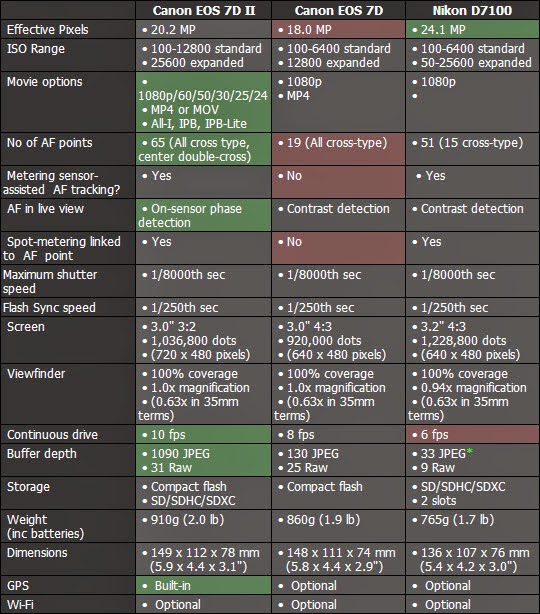 | | Canon EOS 7D II | Canon EOS 7D | Nikon D7100 |
|---|---|---|---|
| Effective Pixels | • 20.2 MP | • 18.0 MP | • 24.1 MP |
| ISO Range | • 100-12800 standard • 25600 expanded | • 100-6400 standard • 12800 expanded | • 100-6400 standard • 50-25600 expanded |
| Movie options | • 1080p/60/50/30/25/24 • MP4 or MOV • All-I, IPB, IPB-Lite | • 1080p • MP4 | • 1080p • |
| No of AF points | • 65 (All cross type, center double-cross) | • 19 (All cross-type) | • 51 (15 cross-type) |
| Metering sensor-assisted AF tracking? | • Yes | • No | • Yes |
| AF in live view | • On-sensor phase detection | • Contrast detection | • Contrast detection |
| Spot-metering linked to AF point | • Yes | • No | • Yes |
| Maximum shutter speed | • 1/8000th sec | • 1/8000th sec | • 1/8000th sec |
| Flash Sync speed | • 1/250th sec | • 1/250th sec | • 1/250th sec |
| Screen | • 3.0" 3:2 • 1,036,800 dots • (720 x 480 pixels) | • 3.0" 4:3 • 920,000 dots • (640 x 480 pixels) | • 3.2" 4:3 • 1,228,800 dots • (640 x 480 pixels) |
| Viewfinder | • 100% coverage • 1.0x magnification • (0.63x in 35mm terms) | • 100% coverage • 1.0x magnification • (0.63x in 35mm terms) | • 100% coverage • 0.94x magnification • (0.63x in 35mm terms) |
| Continuous drive | • 10 fps | • 8 fps | • 6 fps |
| Buffer depth | • 1090 JPEG • 31 Raw | • 130 JPEG • 25 Raw | • 33 JPEG* • 9 Raw |
| Storage | • Compact flash • SD/SDHC/SDXC | • Compact flash | • SD/SDHC/SDXC • 2 slots |
| Weight (inc batteries) | • 910g (2.0 lb) | • 860g (1.9 lb) | • 765g (1.7 lb) |
| Dimensions | • 149 x 112 x 78 mm (5.9 x 4.4 x 3.1") | • 148 x 111 x 74 mm (5.8 x 4.4 x 2.9") | • 136 x 107 x 76 mm (5.4 x 4.2 x 3.0") |
| GPS | • Built-in | • Optional | • Optional |
| Wi-Fi | • Optional | • Optional | • Optional |